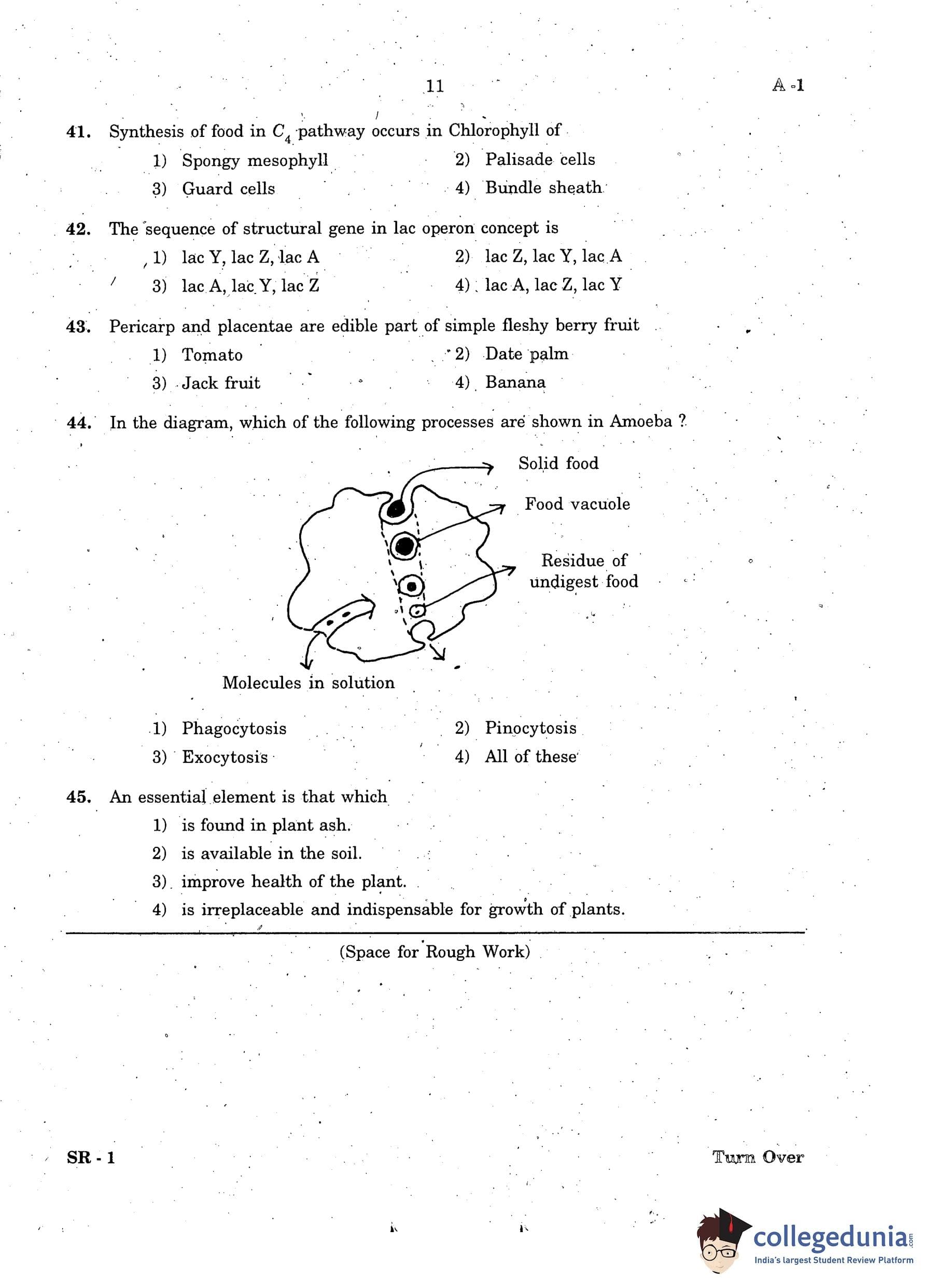 11

A -1

41. Synthesis of food in $C_4$ pathway occurs in Chlorophyll of

1) Spongy mesophyll
2) Palisade cells
3) Guard cells
4) Bundle sheath

42. The sequence of structural gene in lac operon concept is

1) lac Y, lac Z, lac A
2) lac Z, lac Y, lac A
3) lac A, lac Y, lac Z
4) lac A, lac Z, lac Y

43. Pericarp and placentae are edible part of simple fleshy berry fruit

1) Tomato
2) Date palm
3) Jack fruit
4) Banana

44. In the diagram, which of the following processes are shown in Amoeba ?

Solid food

Food vacuole

Residue of undigest food

Molecules in solution

1) Phagocytosis
2) Pinocytosis
3) Exocytosis
4) All of these

45. An essential element is that which

1) is found in plant ash.
2) is available in the soil.
3) improve health of the plant.
4) is irreplaceable and indispensable for growth of plants.

(Space for Rough Work)

SR - 1

Turn Over

collegedunia.com
India's largest Student Review Platform